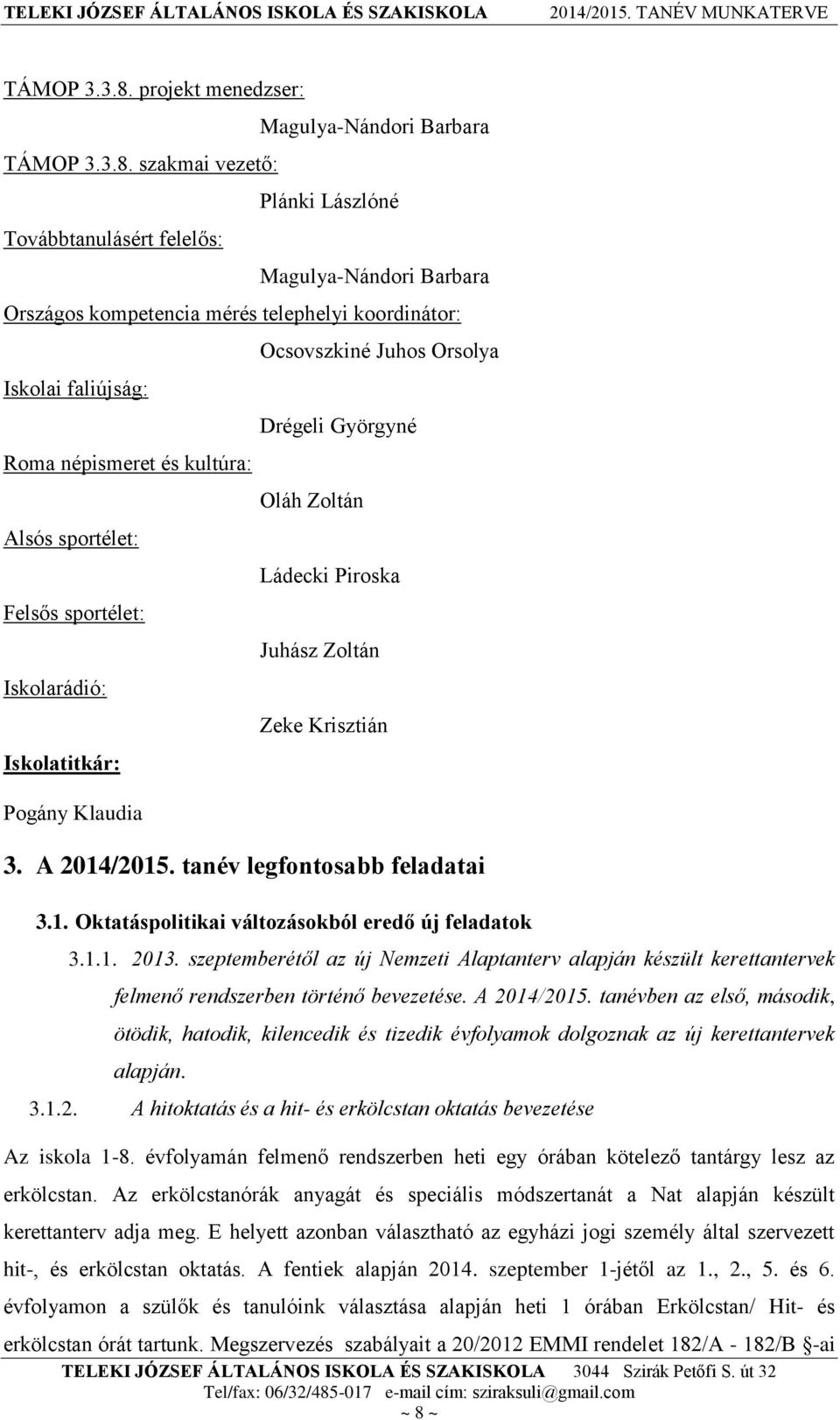 TELEKI JÓZSEF ÁLTALÁNOS ISKOLA ÉS SZAKISKOLA 2014/2015. TANÉV MUNKATERVE

TÁMOP 3.3.8. projekt menedzser:

Magulya-Nándori Barbara

TÁMOP 3.3.8. szakmai vezető:

Plánki Lászlóné

Továbbtanulásért felelős:

Magulya-Nándori Barbara

Országos kompetencia mérés telephelyi koordinátor:

Ocsovszkiné Juhos Orsolya

Iskolai faliújság:

Drégeli Györgyné

Roma népismeret és kultúra:

Oláh Zoltán

Alsós sportélet:

Ládecki Piroska

Felsős sportélet:

Juhász Zoltán

Iskolarádió:

Zeke Krisztián

Iskolatitkár:

Pogány Klaudia

3. A 2014/2015. tanév legfontosabb feladatai

3.1. Oktatáspolitikai változásokból eredő új feladatok

3.1.1. 2013. szeptemberétől az új Nemzeti Alaptanterv alapján készült kerettantervek felmenő rendszerben történő bevezetése. A 2014/2015. tanévben az első, második, ötödik, hatodik, kilencedik és tizedik évfolyamok dolgoznak az új kerettantervek alapján.

3.1.2. A hitoktatás és a hit- és erkölcstan oktatás bevezetése

Az iskola 1-8. évfolyamán felmenő rendszerben heti egy órában kötelező tantárgy lesz az erkölcstan. Az erkölcstanórák anyagát és speciális módszertanát a Nat alapján készült kerettanterv adja meg. E helyett azonban választható az egyházi jogi személy által szervezett hit-, és erkölcstan oktatás. A fentiek alapján 2014. szeptember 1-jétől az 1., 2., 5. és 6. évfolyamon a szülők és tanulóink választása alapján heti 1 órában Erkölcstan/ Hit- és erkölcstan órát tartunk. Megszervezés szabályait a 20/2012 EMMI rendelet 182/A - 182/B §-ai

TELEKI JÓZSEF ÁLTALÁNOS ISKOLA ÉS SZAKISKOLA 3044 Szirák Petőfi S. út 32
Tel/fax: 06/32/485-017 e-mail cím: sziraksuli@gmail.com
~ 8 ~